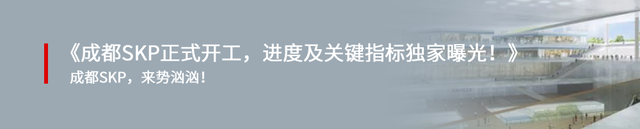 《成都SKP正式开工，进度及关键指标独家曝光！》

成都SKP，来势汹汹！